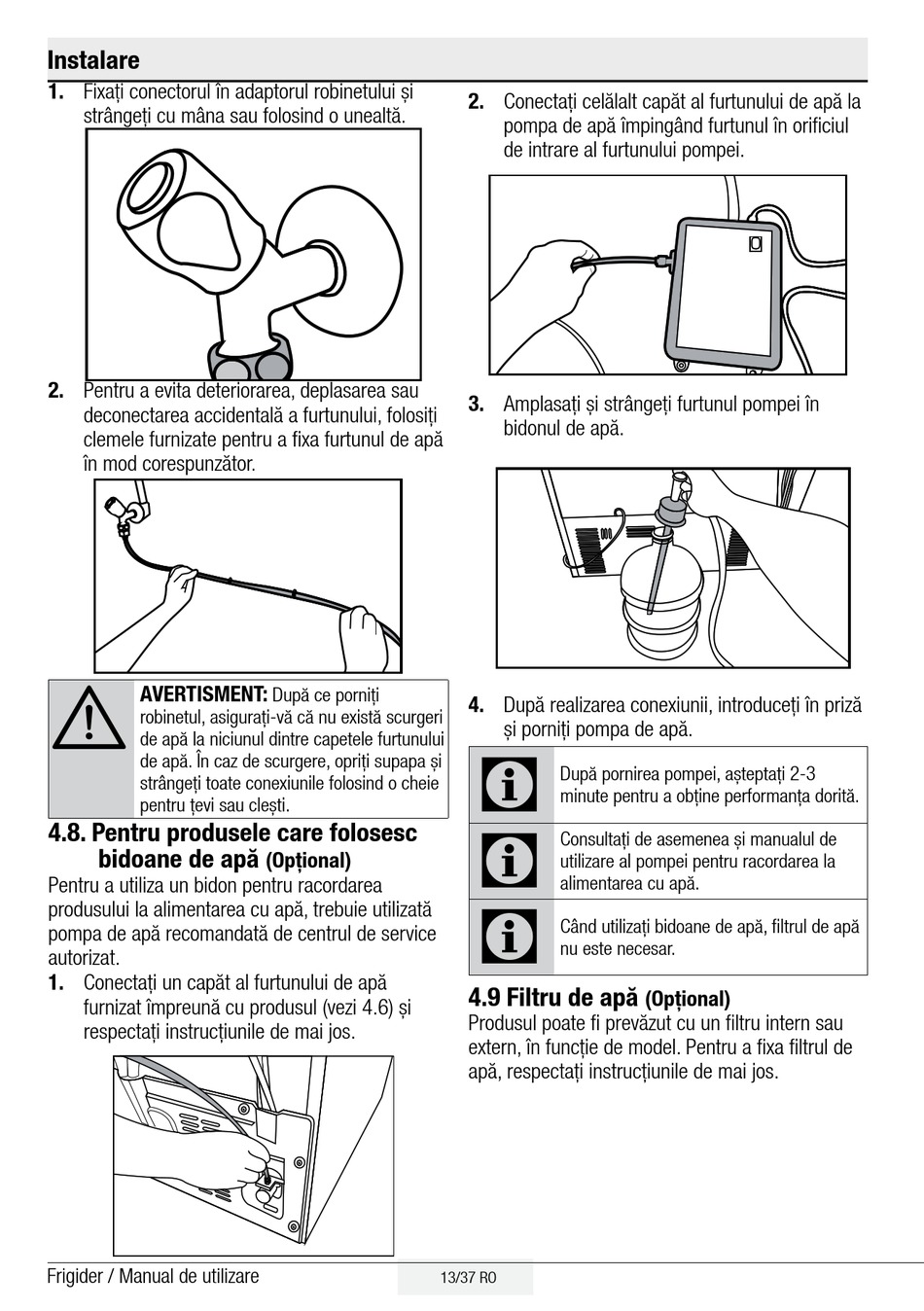 Instalare

1. Fixați conectorul în adaptorul robinetului și strângeți cu mâna sau folosind o unealtă.

2. Pentru a evita deteriorarea, deplasarea sau deconectarea accidentală a furtunului, folosiți clemele furnizate pentru a fixa furtunul de apă în mod corespunzător.

AVERTISMENT: După ce porniți robinetul, asigurați-vă că nu există scurgeri de apă la niciunul dintre capetele furtunului de apă. În caz de scurgere, opriți supapa și strângeți toate conexiunile folosind o cheie pentru țevi sau clești.

4.8. Pentru produsele care folosesc bidoane de apă (Opțional)

Pentru a utiliza un bidon pentru racordarea produsului la alimentarea cu apă, trebuie utilizată pompa de apă recomandată de centrul de service autorizat.

1. Conectați un capăt al furtunului de apă furnizat împreună cu produsul (vezi 4.6) și respectați instrucțiunile de mai jos.

2. Conectați celălalt capăt al furtunului de apă la pompa de apă împingând furtunul în orificiul de intrare al furtunului pompei.

3. Amplasați și strângeți furtunul pompei în bidonul de apă.

4. După realizarea conexiunii, introduceți în priză și porniți pompa de apă.

După pornirea pompei, așteptați 2-3 minute pentru a obține performanța dorită.

Consultați de asemenea și manualul de utilizare al pompei pentru racordarea la alimentarea cu apă.

Când utilizați bidoane de apă, filtrul de apă nu este necesar.

4.9 Filtru de apă (Opțional)

Produsul poate fi prevăzut cu un filtru intern sau extern, în funcție de model. Pentru a fixa filtrul de apă, respectați instrucțiunile de mai jos.

Frigider / Manual de utilizare

13/37 RO